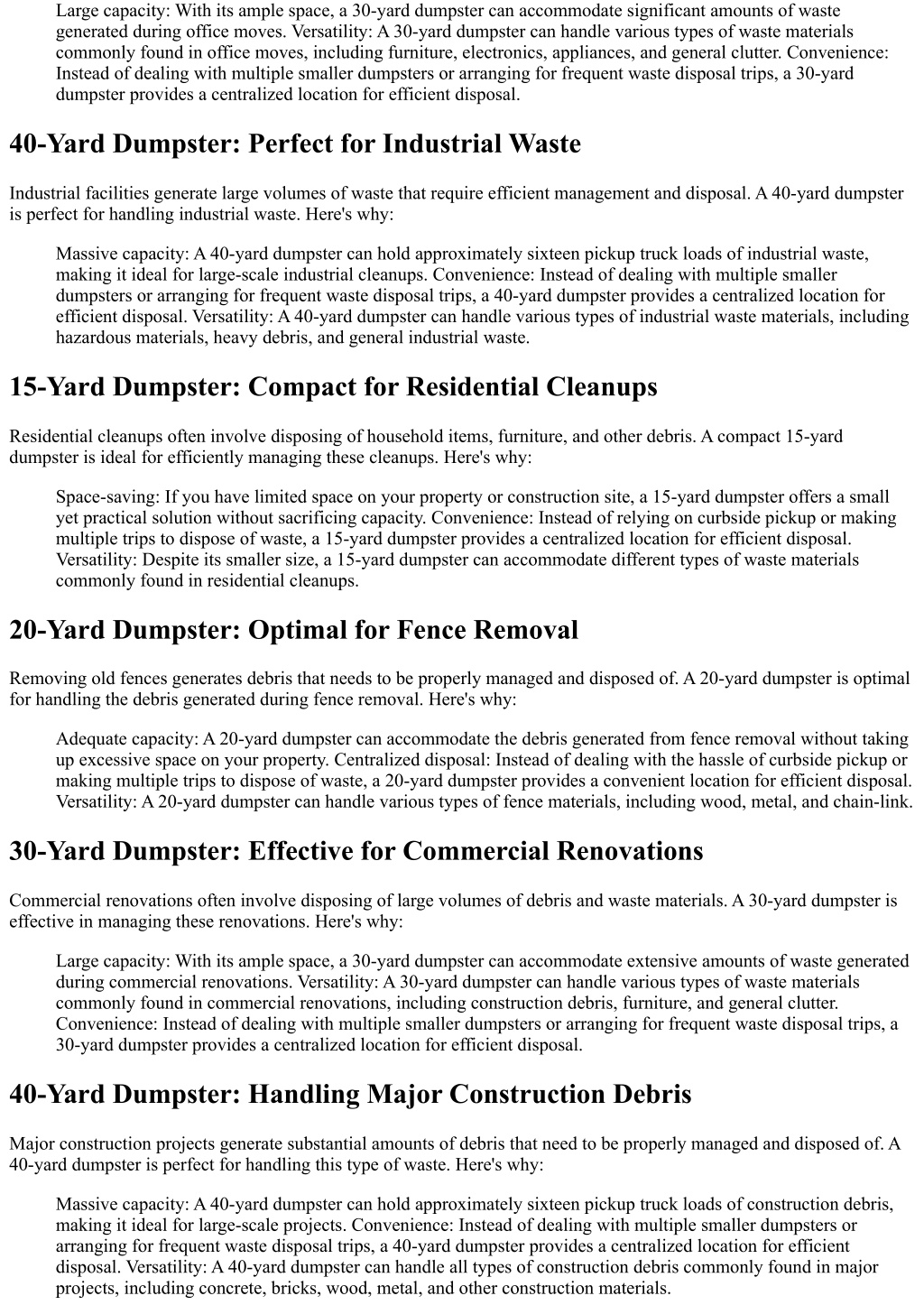 Large capacity: With its ample space, a 30-yard dumpster can accommodate significant amounts of waste generated during office moves. Versatility: A 30-yard dumpster can handle various types of waste materials commonly found in office moves, including furniture, electronics, appliances, and general clutter. Convenience: Instead of dealing with multiple smaller dumpsters or arranging for frequent waste disposal trips, a 30-yard dumpster provides a centralized location for efficient disposal.

40-Yard Dumpster: Perfect for Industrial Waste

Industrial facilities generate large volumes of waste that require efficient management and disposal. A 40-yard dumpster is perfect for handling industrial waste. Here's why:

Massive capacity: A 40-yard dumpster can hold approximately sixteen pickup truck loads of industrial waste, making it ideal for large-scale industrial cleanups. Convenience: Instead of dealing with multiple smaller dumpsters or arranging for frequent waste disposal trips, a 40-yard dumpster provides a centralized location for efficient disposal. Versatility: A 40-yard dumpster can handle various types of industrial waste materials, including hazardous materials, heavy debris, and general industrial waste.

15-Yard Dumpster: Compact for Residential Cleanups

Residential cleanups often involve disposing of household items, furniture, and other debris. A compact 15-yard dumpster is ideal for efficiently managing these cleanups. Here's why:

Space-saving: If you have limited space on your property or construction site, a 15-yard dumpster offers a small yet practical solution without sacrificing capacity. Convenience: Instead of relying on curbside pickup or making multiple trips to dispose of waste, a 15-yard dumpster provides a centralized location for efficient disposal. Versatility: Despite its smaller size, a 15-yard dumpster can accommodate different types of waste materials commonly found in residential cleanups.

20-Yard Dumpster: Optimal for Fence Removal

Removing old fences generates debris that needs to be properly managed and disposed of. A 20-yard dumpster is optimal for handling the debris generated during fence removal. Here's why:

Adequate capacity: A 20-yard dumpster can accommodate the debris generated from fence removal without taking up excessive space on your property. Centralized disposal: Instead of dealing with the hassle of curbside pickup or making multiple trips to dispose of waste, a 20-yard dumpster provides a convenient location for efficient disposal. Versatility: A 20-yard dumpster can handle various types of fence materials, including wood, metal, and chain-link.

30-Yard Dumpster: Effective for Commercial Renovations

Commercial renovations often involve disposing of large volumes of debris and waste materials. A 30-yard dumpster is effective in managing these renovations. Here's why:

Large capacity: With its ample space, a 30-yard dumpster can accommodate extensive amounts of waste generated during commercial renovations. Versatility: A 30-yard dumpster can handle various types of waste materials commonly found in commercial renovations, including construction debris, furniture, and general clutter. Convenience: Instead of dealing with multiple smaller dumpsters or arranging for frequent waste disposal trips, a 30-yard dumpster provides a centralized location for efficient disposal.

40-Yard Dumpster: Handling Major Construction Debris

Major construction projects generate substantial amounts of debris that need to be properly managed and disposed of. A 40-yard dumpster is perfect for handling this type of waste. Here's why:

Massive capacity: A 40-yard dumpster can hold approximately sixteen pickup truck loads of construction debris, making it ideal for large-scale projects. Convenience: Instead of dealing with multiple smaller dumpsters or arranging for frequent waste disposal trips, a 40-yard dumpster provides a centralized location for efficient disposal. Versatility: A 40-yard dumpster can handle all types of construction debris commonly found in major projects, including concrete, bricks, wood, metal, and other construction materials.